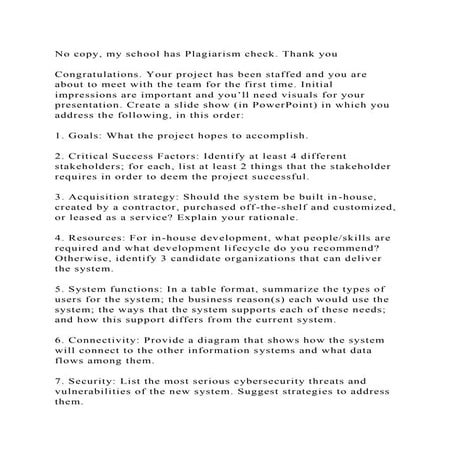 No copy, my school has Plagiarism check. Thank you

Congratulations. Your project has been staffed and you are about to meet with the team for the first time. Initial impressions are important and you'll need visuals for your presentation. Create a slide show (in PowerPoint) in which you address the following, in this order:

1. Goals: What the project hopes to accomplish.

2. Critical Success Factors: Identify at least 4 different stakeholders; for each, list at least 2 things that the stakeholder requires in order to deem the project successful.

3. Acquisition strategy: Should the system be built in-house, created by a contractor, purchased off-the-shelf and customized, or leased as a service? Explain your rationale.

4. Resources: For in-house development, what people/skills are required and what development lifecycle do you recommend? Otherwise, identify 3 candidate organizations that can deliver the system.

5. System functions: In a table format, summarize the types of users for the system; the business reason(s) each would use the system; the ways that the system supports each of these needs; and how this support differs from the current system.

6. Connectivity: Provide a diagram that shows how the system will connect to the other information systems and what data flows among them.

7. Security: List the most serious cybersecurity threats and vulnerabilities of the new system. Suggest strategies to address them.